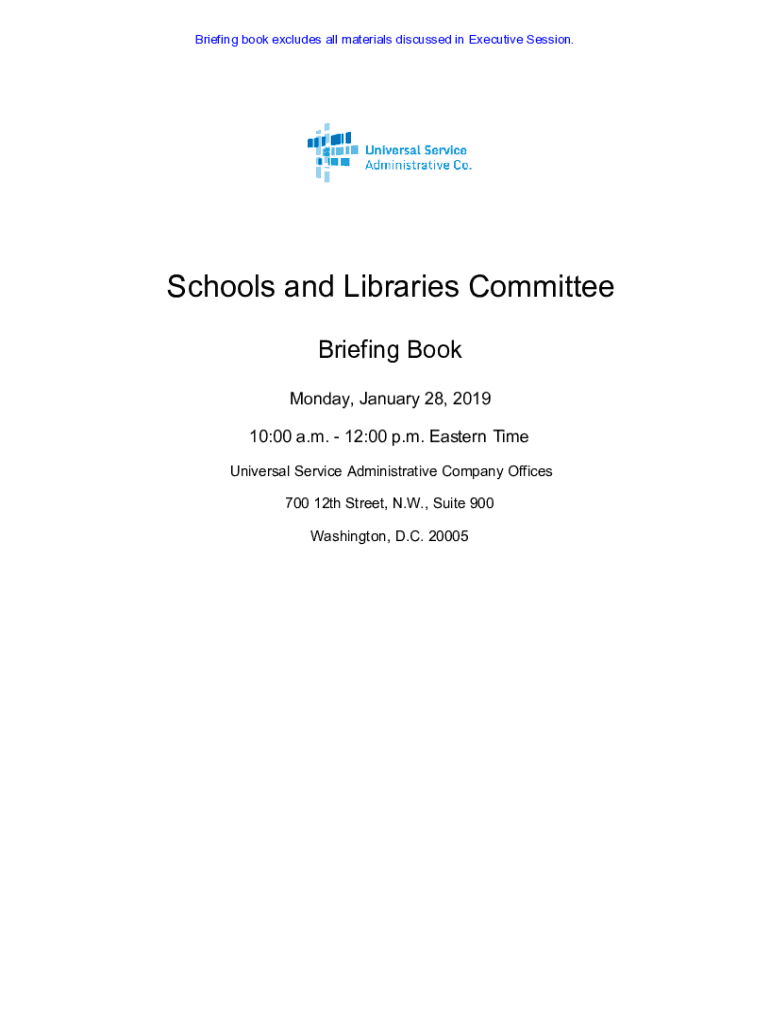 Briefing book excludes all materials discussed in Executive Session.

Universal Service
Administrative Co.

Schools and Libraries Committee

Briefing Book

Monday, January 28, 2019

10:00 a.m. - 12:00 p.m. Eastern Time

Universal Service Administrative Company Offices

700 12th Street, N.W., Suite 900

Washington, D.C. 20005